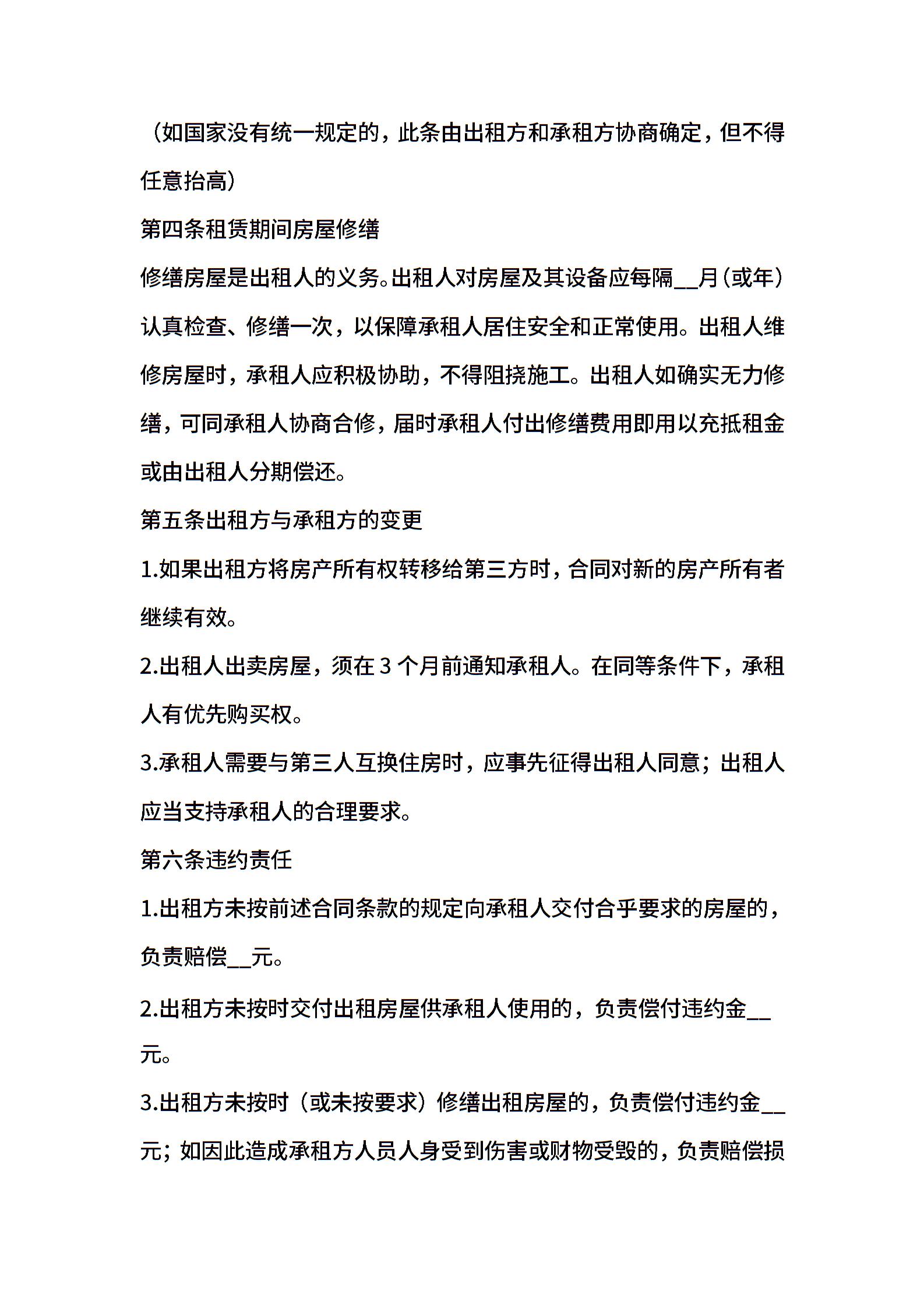 （如国家没有统一规定的，此条由出租方和承租方协商确定，但不得任意抬高）

第四条租赁期间房屋修缮

修缮房屋是出租人的义务。出租人对房屋及其设备应每隔__月（或年）认真检查、修缮一次，以保障承租人居住安全和正常使用。出租人维修房屋时，承租人应积极协助，不得阻挠施工。出租人如确实无力修缮，可同承租人协商合修，届时承租人付出修缮费用即用以充抵租金或由出租人分期偿还。

第五条出租方与承租方的变更

1.如果出租方将房产所有权转移给第三方时，合同对新的房产所有者继续有效。

2.出租人出卖房屋，须在 3 个月前通知承租人。在同等条件下，承租人有优先购买权。

3.承租人需要与第三人互换住房时，应事先征得出租人同意；出租人应当支持承租人的合理要求。

第六条违约责任

1.出租方未按前述合同条款的规定向承租人交付合乎要求的房屋的，负责赔偿__元。

2.出租方未按时交付出租房屋供承租人使用的，负责偿付违约金__元。

3.出租方未按时（或未按要求）修缮出租房屋的，负责偿付违约金__元；如因此造成承租方人员人身受到伤害或财物受毁的，负责赔偿损